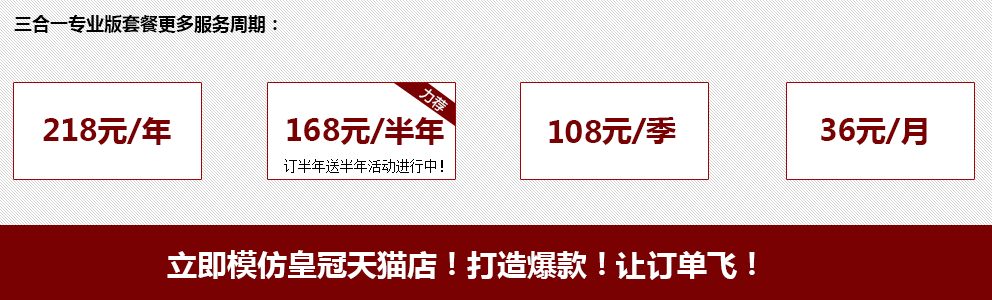 三合一专业版套餐更多服务周期：

218元/年

力荐

168元/半年

订半年送半年活动进行中！

108元/季

36元/月

立即模仿皇冠天猫店！打造爆款！让订单飞！